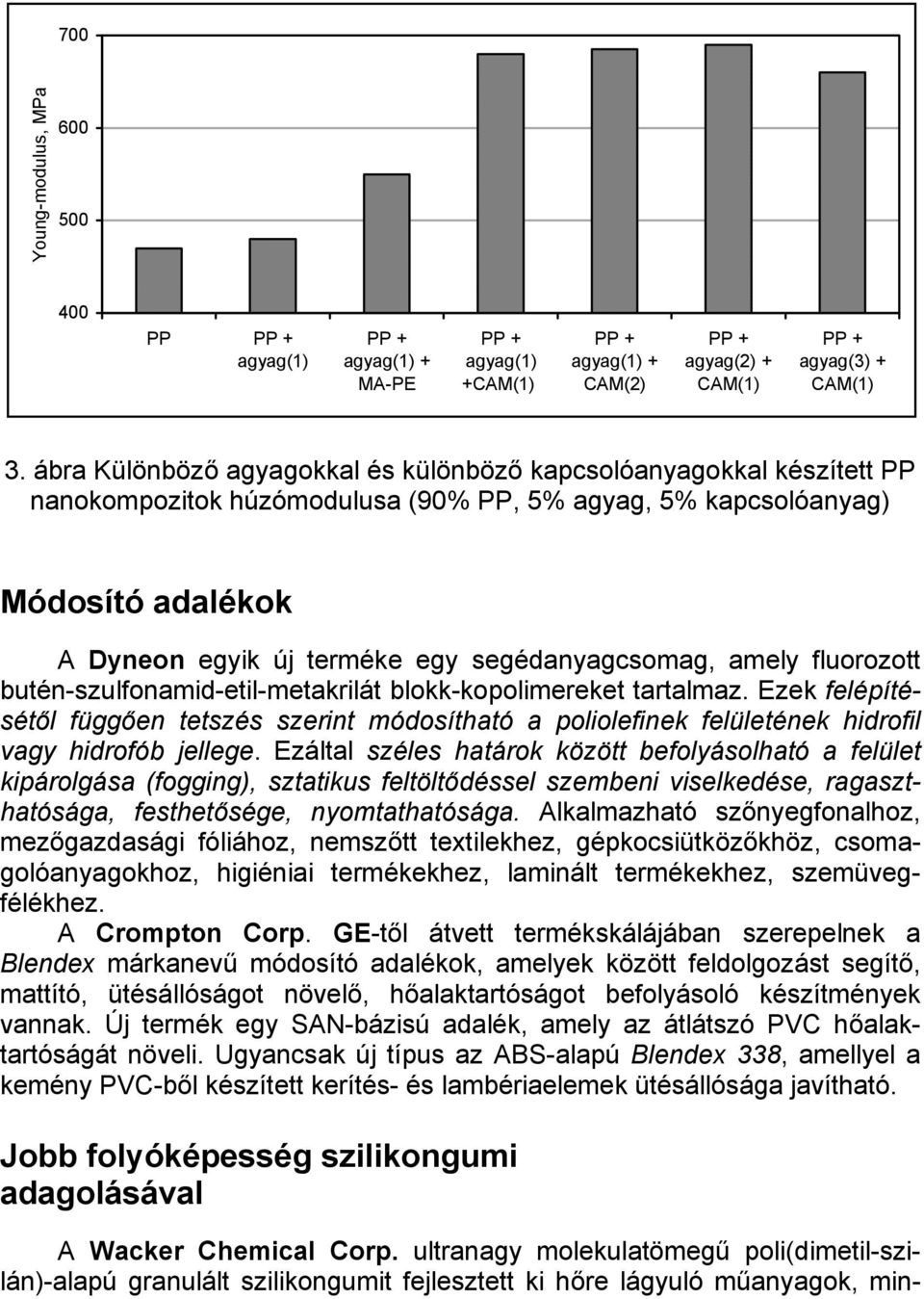 Young-modulus, MPa

700

600

500

400

PP

PP + agyag(1)

PP + agyag(1) + MA-PE

PP + agyag(1) +CAM(1)

PP + agyag(1) + CAM(2)

PP + agyag(2) + CAM(1)

PP + agyag(3) + CAM(1)

3. ábra Különböző agyagokkal és különböző kapcsolóanyagokkal készített PP nanokompozitok húzómodulusa (90% PP, 5% agyag, 5% kapcsolóanyag)

Módosító adalékok

A Dyneon egyik új terméke egy segédanyagcsomag, amely fluorozott butén-szulfonamid-etil-metakrilát blokk-kopolimereket tartalmaz. Ezek felépítésétől függően tetszés szerint módosítható a poliolefinek felületének hidrofil vagy hidrofób jellege. Ezáltal széles határok között befolyásolható a felület kipárolgása (fogging), sztatikus feltöltődéssel szembeni viselkedése, ragaszthatósága, festhetősége, nyomtathatósága. Alkalmazható szőnyegfonalhoz, mezőgazdasági fóliához, nemszőtt textilekhez, gépkocsiütközőkhöz, csomagolóanyagokhoz, higiéniai termékekhez, laminált termékekhez, szemüvegfélékhez.

A Crompton Corp. GE-től átvett termékskálájában szerepelnek a Blendex márkanevű módosító adalékok, amelyek között feldolgozást segítő, mattító, ütésállóságot növelő, hőalaktartóságot befolyásoló készítmények vannak. Új termék egy SAN-bázisú adalék, amely az átlátszó PVC hőalaktartóságát növeli. Ugyancsak új típus az ABS-alapú Blendex 338, amellyel a kemény PVC-ből készített kerítés- és lambériaelemek ütésállósága javítható.

Jobb folyóképesség szilikongumi adagolásával

A Wacker Chemical Corp. ultranagy molekulatömegű poli(dimetil-szilán)-alapú granulált szilikongumit fejlesztett ki hőre lágyuló műanyagok, min-